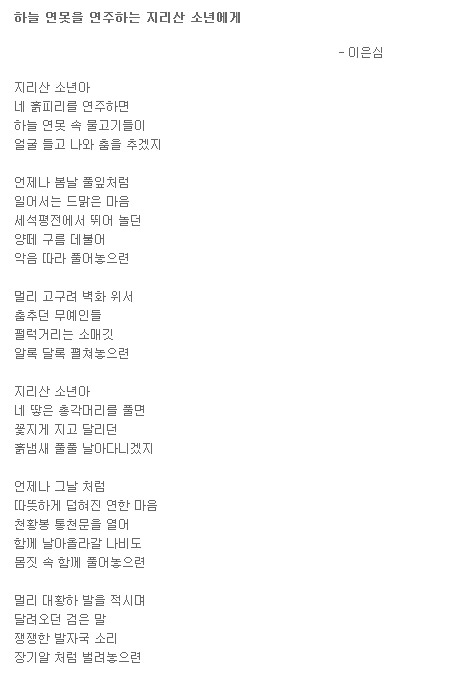 하늘 연못을 연주하는 지리산 소년에게

- 이은심

지리산 소년아
네 흙피리를 연주하면
하늘 연못 속 물고기들이
얼굴 들고 나와 춤을 추겠지

언제나 봄날 풀잎처럼
일어서는 드맑은 마음
세석평전에서 뛰어 놀던
양떼 구름 데불어
악음 따라 풀어놓으련

멀리 고구려 벽화 위서
춤추던 무예인들
펄럭거리는 소매깃
알록 달록 펼쳐놓으련

지리산 소년아
네 땋은 총각머리를 풀면
꽃지게 지고 달리던
흙냄새 풀풀 날아다니겠지

언제나 그날 처럼
따뜻하게 덥혀진 연한 마음
천황봉 통천문을 열어
함께 날아올라갈 나비도
몸짓 속 함께 풀어놓으련

멀리 대황하 발을 적시며
달려오던 검은 말
쟁쟁한 발자국 소리
장기알 처럼 벌려놓으련